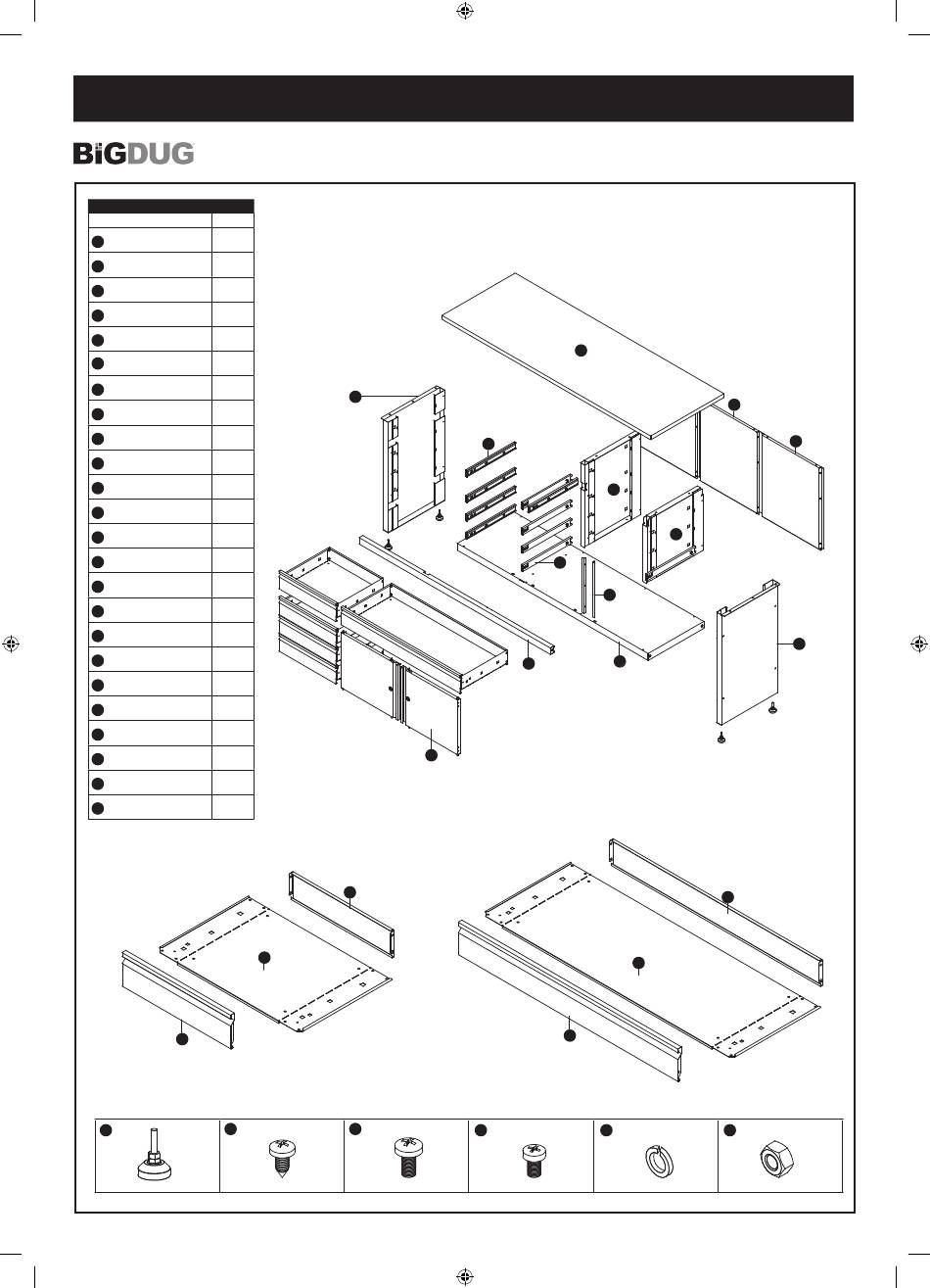 BiGDUG